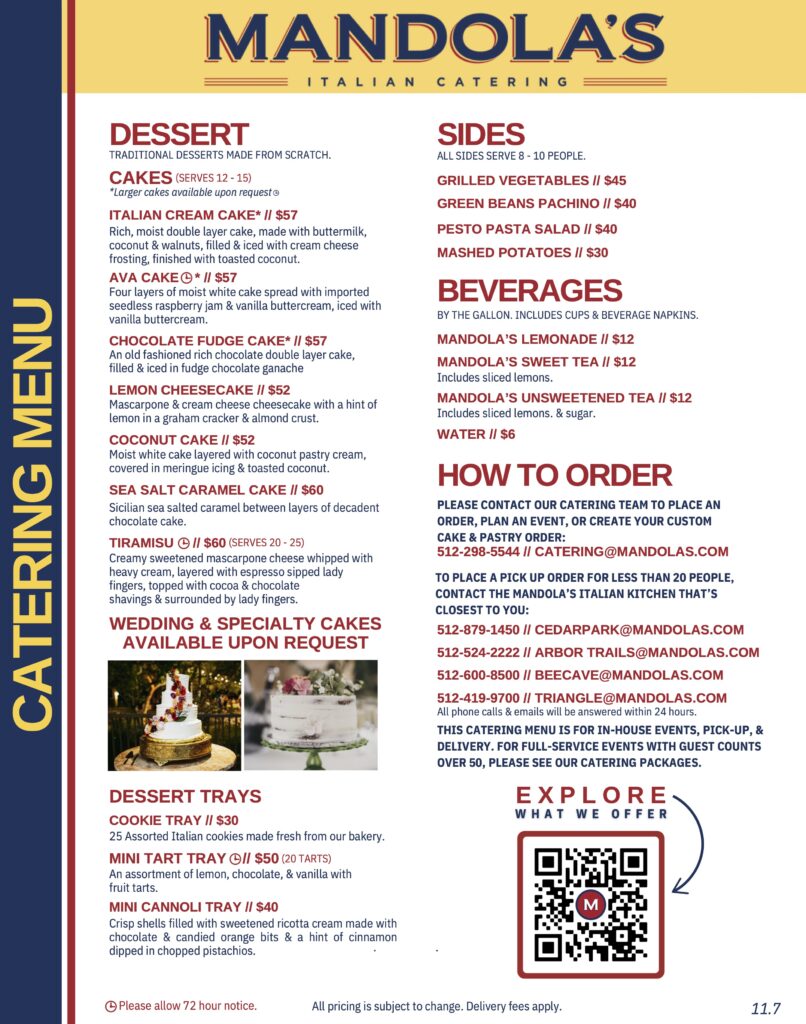 MANDOLA'S

ITALIAN CATERING

CATERING MENU

DESSERT
TRADITIONAL DESSERTS MADE FROM SCRATCH.

CAKES (SERVES 12 - 15)
*Larger cakes available upon request

ITALIAN CREAM CAKE* // $57
Rich, moist double layer cake, made with buttermilk, coconut & walnuts, filled & iced with cream cheese frosting, finished with toasted coconut.

AVA CAKE * // $57
Four layers of moist white cake spread with imported seedless raspberry jam & vanilla buttercream, iced with vanilla buttercream.

CHOCOLATE FUDGE CAKE* // $57
An old fashioned rich chocolate double layer cake, filled & iced in fudge chocolate ganache

LEMON CHEESECAKE // $52
Mascarpone & cream cheese cheesecake with a hint of lemon in a graham cracker & almond crust.

COCONUT CAKE // $52
Moist white cake layered with coconut pastry cream, covered in meringue icing & toasted coconut.

SEA SALT CARAMEL CAKE // $60
Sicilian sea salted caramel between layers of decadent chocolate cake.

TIRAMISU // $60 (SERVES 20 - 25)
Creamy sweetened mascarpone cheese whipped with heavy cream, layered with espresso sipped lady fingers, topped with cocoa & chocolate shavings & surrounded by lady fingers.

WEDDING & SPECIALTY CAKES AVAILABLE UPON REQUEST

DESSERT TRAYS

COOKIE TRAY // $30
25 Assorted Italian cookies made fresh from our bakery.

MINI TART TRAY // $50 (20 TARTS)
An assortment of lemon, chocolate, & vanilla with fruit tarts.

MINI CANNOLI TRAY // $40
Crisp shells filled with sweetened ricotta cream made with chocolate & candied orange bits & a hint of cinnamon dipped in chopped pistachios.

SIDES
ALL SIDES SERVE 8 - 10 PEOPLE.

GRILLED VEGETABLES // $45

GREEN BEANS PACHINO // $40

PESTO PASTA SALAD // $40

MASHED POTATOES // $30

BEVERAGES
BY THE GALLON. INCLUDES CUPS & BEVERAGE NAPKINS.

MANDOLA'S LEMONADE // $12

MANDOLA'S SWEET TEA // $12
Includes sliced lemons.

MANDOLA'S UNSWEETENED TEA // $12
Includes sliced lemons. & sugar.

WATER // $6

HOW TO ORDER

PLEASE CONTACT OUR CATERING TEAM TO PLACE AN ORDER, PLAN AN EVENT, OR CREATE YOUR CUSTOM CAKE & PASTRY ORDER:
512-298-5544 // CATERING@MANDOLAS.COM

TO PLACE A PICK UP ORDER FOR LESS THAN 20 PEOPLE, CONTACT THE MANDOLA'S ITALIAN KITCHEN THAT'S CLOSEST TO YOU:

512-879-1450 // CEDARPARK@MANDOLAS.COM

512-524-2222 // ARBOR TRAILS@MANDOLAS.COM

512-600-8500 // BEECAVE@MANDOLAS.COM

512-419-9700 // TRIANGLE@MANDOLAS.COM
All phone calls & emails will be answered within 24 hours.

THIS CATERING MENU IS FOR IN-HOUSE EVENTS, PICK-UP, & DELIVERY. FOR FULL-SERVICE EVENTS WITH GUEST COUNTS OVER 50, PLEASE SEE OUR CATERING PACKAGES.

EXPLORE
WHAT WE OFFER

Please allow 72 hour notice.

All pricing is subject to change. Delivery fees apply.

11.7